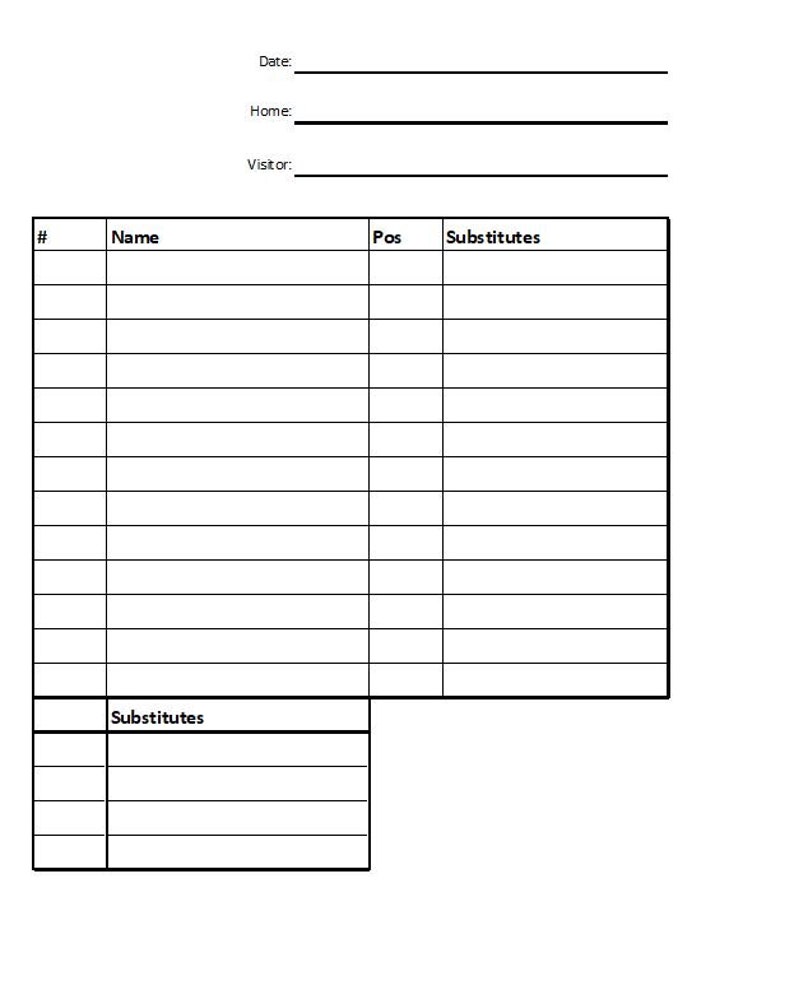 Date:

Home:

Visitor:

| # | Name | Pos | Substitutes |
|---|---|---|---|
| | | | |
| | | | |
| | | | |
| | | | |
| | | | |
| | | | |
| | | | |
| | | | |
| | | | |
| | | | |
| | | | |
| | | | |
| | | | |

| | Substitutes |
|---|---|
| | |
| | |
| | |
| | |